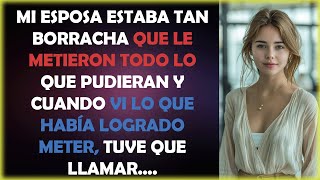 MI ESPOSA ESTABA TAN BORRACHA QUE LE METIERON TODO LO QUE PUDIERAN Y CUANDO VI LO QUE HABÍA LOGRADO METER, TUVE QUE LLAMAR....